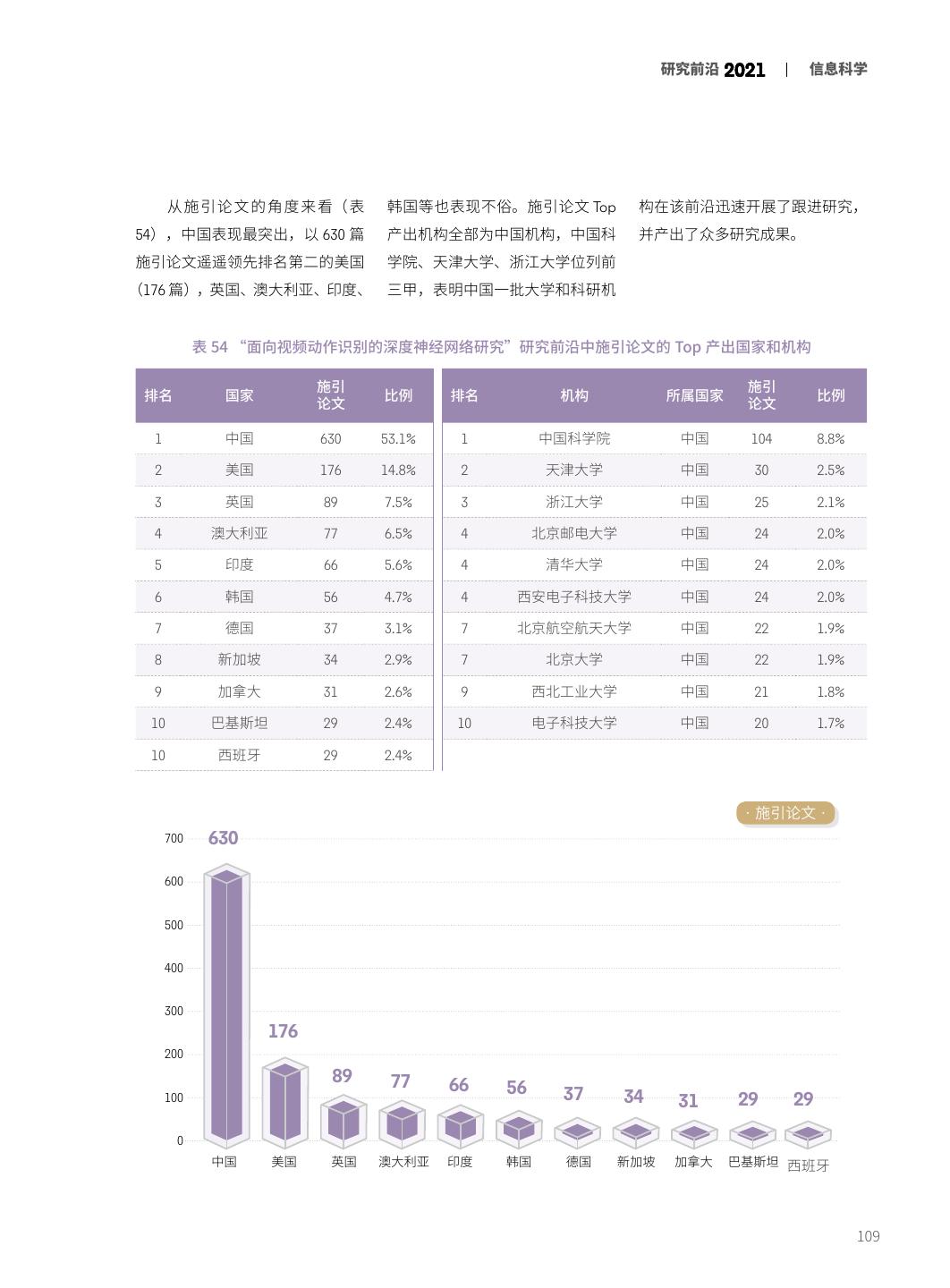 研究前沿 2021 | 信息科学

从施引论文的角度来看（表 54），中国表现最突出，以 630 篇施引论文遥遥领先排名第二的美国（176 篇），英国、澳大利亚、印度、韩国等也表现不俗。施引论文 Top 产出机构全部为中国机构，中国科学院、天津大学、浙江大学位列前三甲，表明中国一批大学和科研机构在该前沿迅速开展了跟进研究，并产出了众多研究成果。

表 54 “面向视频动作识别的深度神经网络研究”研究前沿中施引论文的 Top 产出国家和机构

| 排名 | 国家 | 施引论文 | 比例 |
|---|---|---|---|
| 1 | 中国 | 630 | 53.1% |
| 2 | 美国 | 176 | 14.8% |
| 3 | 英国 | 89 | 7.5% |
| 4 | 澳大利亚 | 77 | 6.5% |
| 5 | 印度 | 66 | 5.6% |
| 6 | 韩国 | 56 | 4.7% |
| 7 | 德国 | 37 | 3.1% |
| 8 | 新加坡 | 34 | 2.9% |
| 9 | 加拿大 | 31 | 2.6% |
| 10 | 巴基斯坦 | 29 | 2.4% |
| 10 | 西班牙 | 29 | 2.4% |

| 排名 | 机构 | 所属国家 | 施引论文 | 比例 |
|---|---|---|---|---|
| 1 | 中国科学院 | 中国 | 104 | 8.8% |
| 2 | 天津大学 | 中国 | 30 | 2.5% |
| 3 | 浙江大学 | 中国 | 25 | 2.1% |
| 4 | 北京邮电大学 | 中国 | 24 | 2.0% |
| 4 | 清华大学 | 中国 | 24 | 2.0% |
| 4 | 西安电子科技大学 | 中国 | 24 | 2.0% |
| 7 | 北京航空航天大学 | 中国 | 22 | 1.9% |
| 7 | 北京大学 | 中国 | 22 | 1.9% |
| 9 | 西北工业大学 | 中国 | 21 | 1.8% |
| 10 | 电子科技大学 | 中国 | 20 | 1.7% |

· 施引论文 ·

700
600
500
400
300
200
100
0

630 176 89 77 66 56 37 34 31 29 29

中国 美国 英国 澳大利亚 印度 韩国 德国 新加坡 加拿大 巴基斯坦 西班牙

109